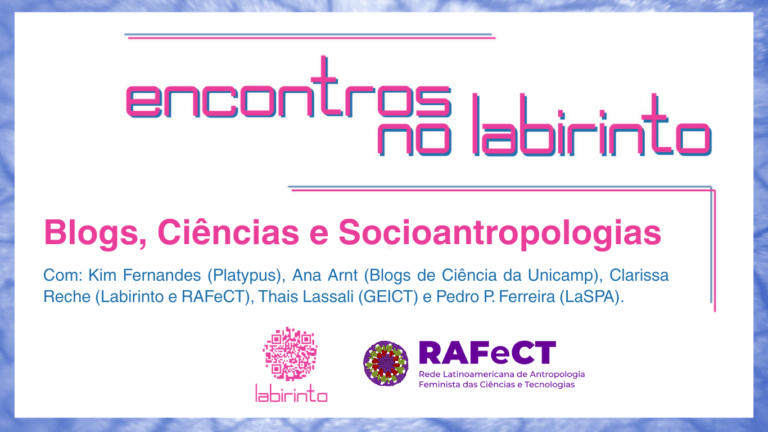 encontros
no labirinto

Blogs, Ciências e Socioantropologias

Com: Kim Fernandes (Platypus), Ana Arnt (Blogs de Ciência da Unicamp), Clarissa Reche (Labirinto e RAFeCT), Thais Lassali (GEICT) e Pedro P. Ferreira (LaSPA).

labirinto

RAFeCT
Rede Latinoamericana de Antropologia
Feminista das Ciências e Tecnologias